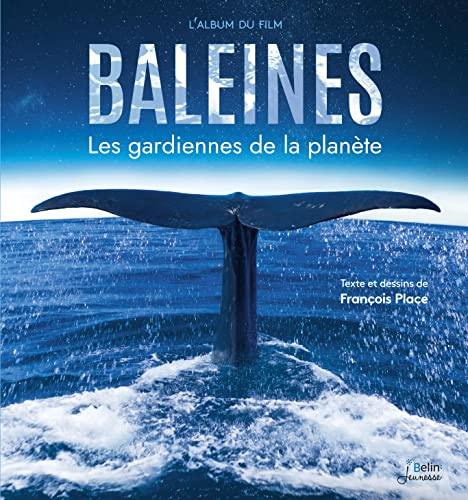 L'ALBUM DU FILM

BALEINES

Les gardiennes de la planète

Texte et dessins de
François Place

Belin
Jeunesse